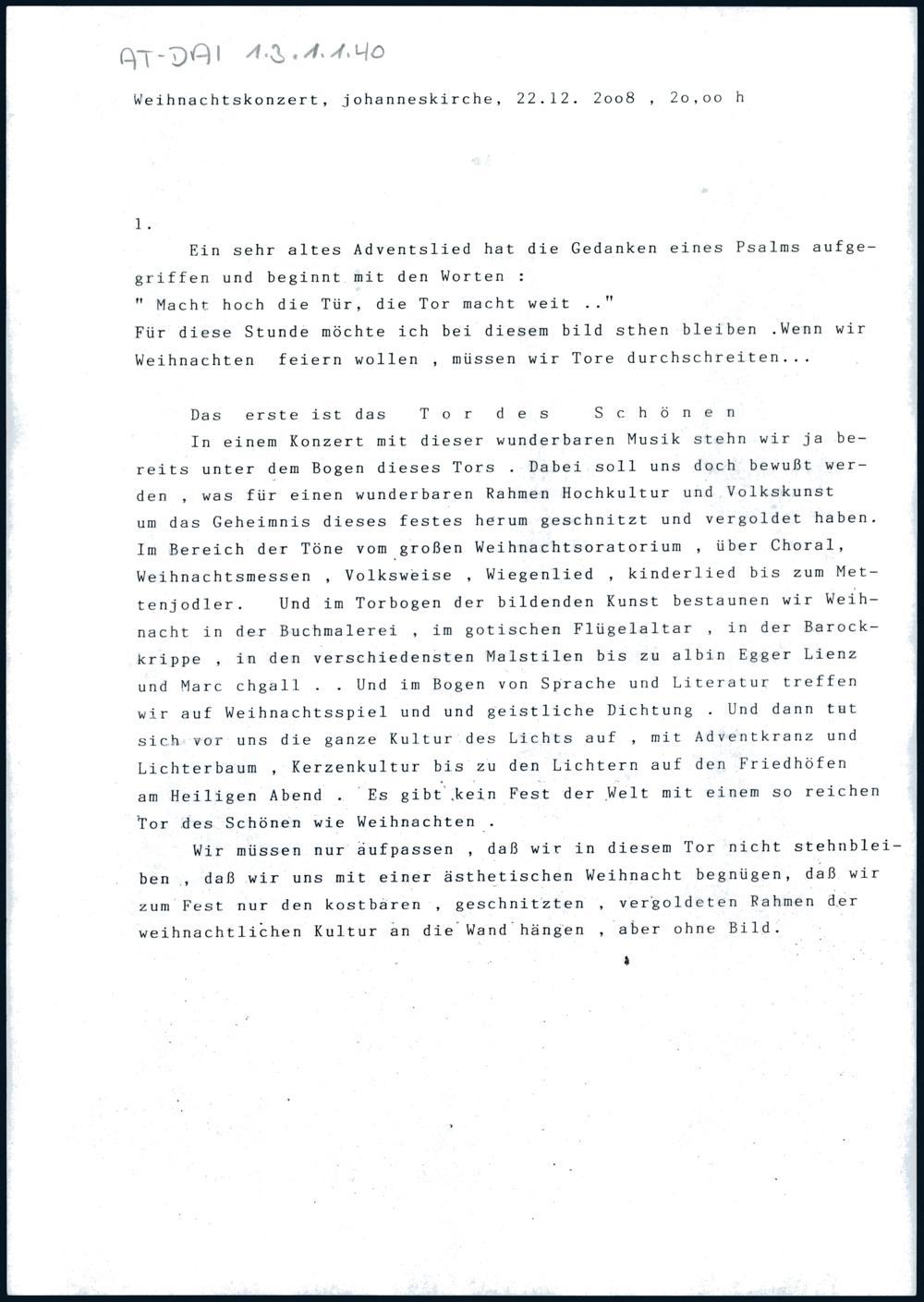 AT-DAI 1.3.1.1.40

Weihnachtskonzert, johanneskirche, 22.12. 2oo8 , 2o,oo h

1.

Ein sehr altes Adventslied hat die Gedanken eines Psalms aufgegriffen und beginnt mit den Worten :
" Macht hoch die Tür, die Tor macht weit .."
Für diese Stunde möchte ich bei diesem bild sthen bleiben .Wenn wir Weihnachten feiern wollen , müssen wir Tore durchschreiten...

Das erste ist das T o r d e s S c h ö n e n
In einem Konzert mit dieser wunderbaren Musik stehn wir ja bereits unter dem Bogen dieses Tors . Dabei soll uns doch bewußt werden , was für einen wunderbaren Rahmen Hochkultur und Volkskunst um das Geheimnis dieses festes herum geschnitzt und vergoldet haben. Im Bereich der Töne vom großen Weihnachtsoratorium , über Choral, Weihnachtsmessen , Volksweise , Wiegenlied , kinderlied bis zum Mettenjodler. Und im Torbogen der bildenden Kunst bestaunen wir Weihnacht in der Buchmalerei , im gotischen Flügelaltar , in der Barockkrippe , in den verschiedensten Malstilen bis zu albin Egger Lienz und Marc chgall . . Und im Bogen von Sprache und Literatur treffen wir auf Weihnachtsspiel und und geistliche Dichtung . Und dann tut sich vor uns die ganze Kultur des Lichts auf , mit Adventkranz und Lichterbaum , Kerzenkultur bis zu den Lichtern auf den Friedhöfen am Heiligen Abend . Es gibt kein Fest der Welt mit einem so reichen Tor des Schönen wie Weihnachten .
Wir müssen nur aufpassen , daß wir in diesem Tor nicht stehnbleiben , daß wir uns mit einer ästhetischen Weihnacht begnügen, daß wir zum Fest nur den kostbaren , geschnitzten , vergoldeten Rahmen der weihnachtlichen Kultur an die Wand hängen , aber ohne Bild.